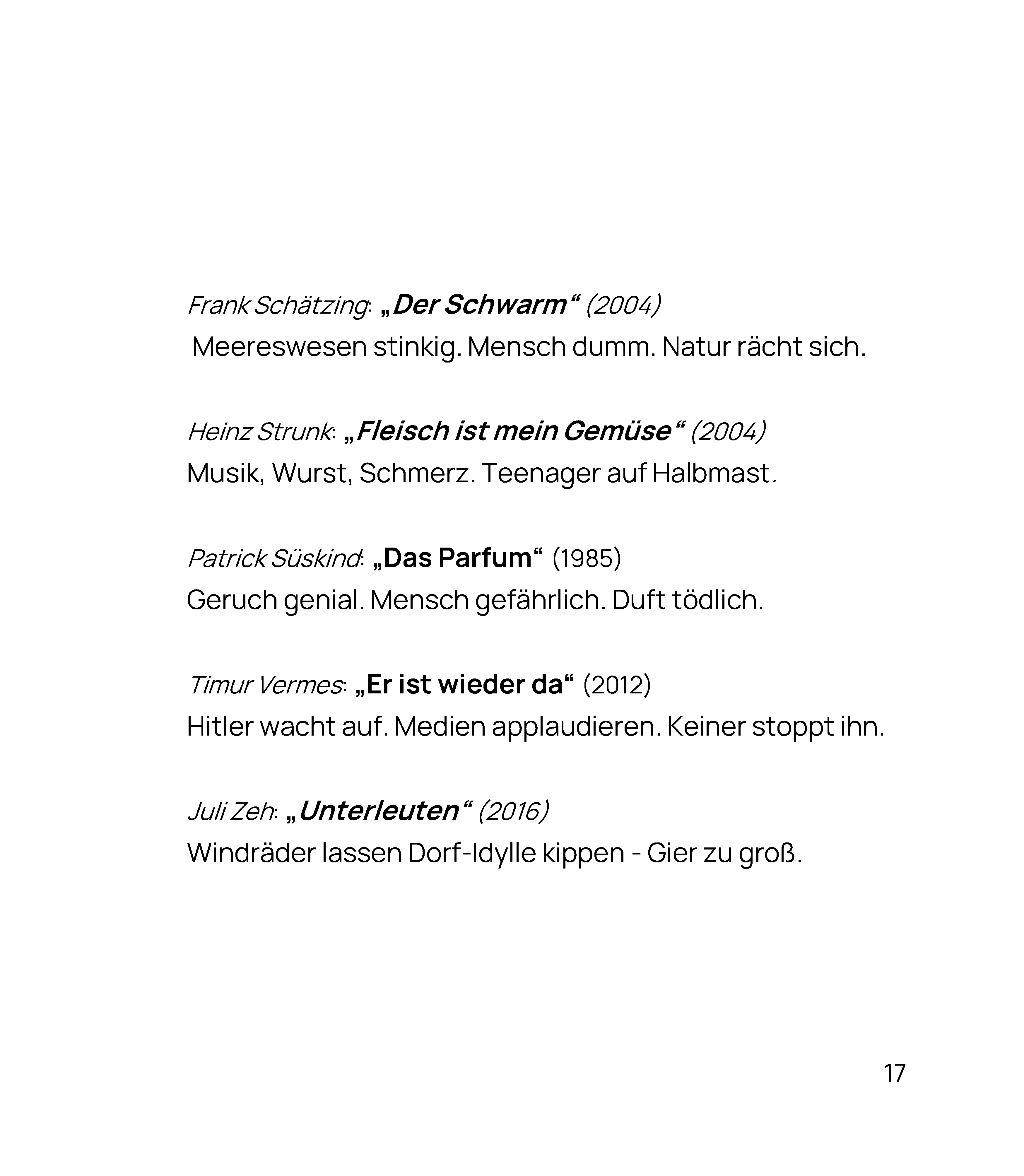 Frank Schätzing: „Der Schwarm“ (2004)
Meereswesen stinkig. Mensch dumm. Natur rächt sich.

Heinz Strunk: „Fleisch ist mein Gemüse“ (2004)
Musik, Wurst, Schmerz. Teenager auf Halbmast.

Patrick Süskind: „Das Parfum“ (1985)
Geruch genial. Mensch gefährlich. Duft tödlich.

Timur Vermes: „Er ist wieder da“ (2012)
Hitler wacht auf. Medien applaudieren. Keiner stoppt ihn.

Juli Zeh: „Unterleuten“ (2016)
Windräder lassen Dorf-Idylle kippen - Gier zu groß.

17